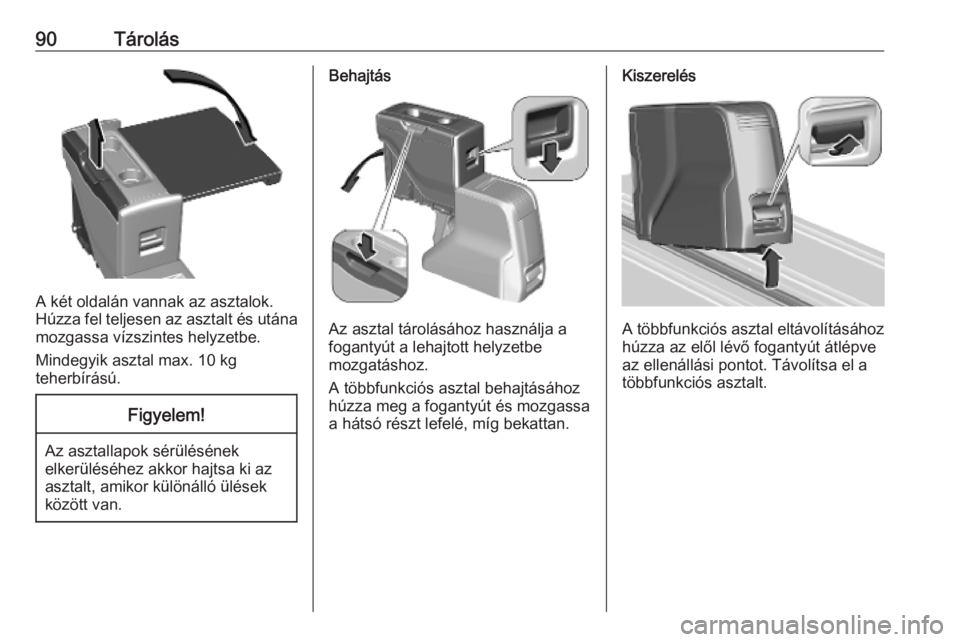 90 Tárolás

A két oldalán vannak az asztalok. Húzza fel teljesen az asztalt és utána mozgassa vízszintes helyzetbe.

Mindegyik asztal max. 10 kg teherbírású.

Figyelem!

Az asztallapok sérülésének elkerüléséhez akkor hajtsa ki az asztalt, amikor különálló ülések között van.

Behajtás

Az asztal tárolásához használja a fogantyút a lehajtott helyzetbe mozgatáshoz.

A többfunkciós asztal behajtásához húzza meg a fogantyút és mozgassa a hátsó részt lefelé, míg bekattan.

Kiszerelés

A többfunkciós asztal eltávolításához húzza az elől lévő fogantyút átlépve az ellenállási pontot. Távolítsa el a többfunkciós asztalt.

carmanualsonline.info